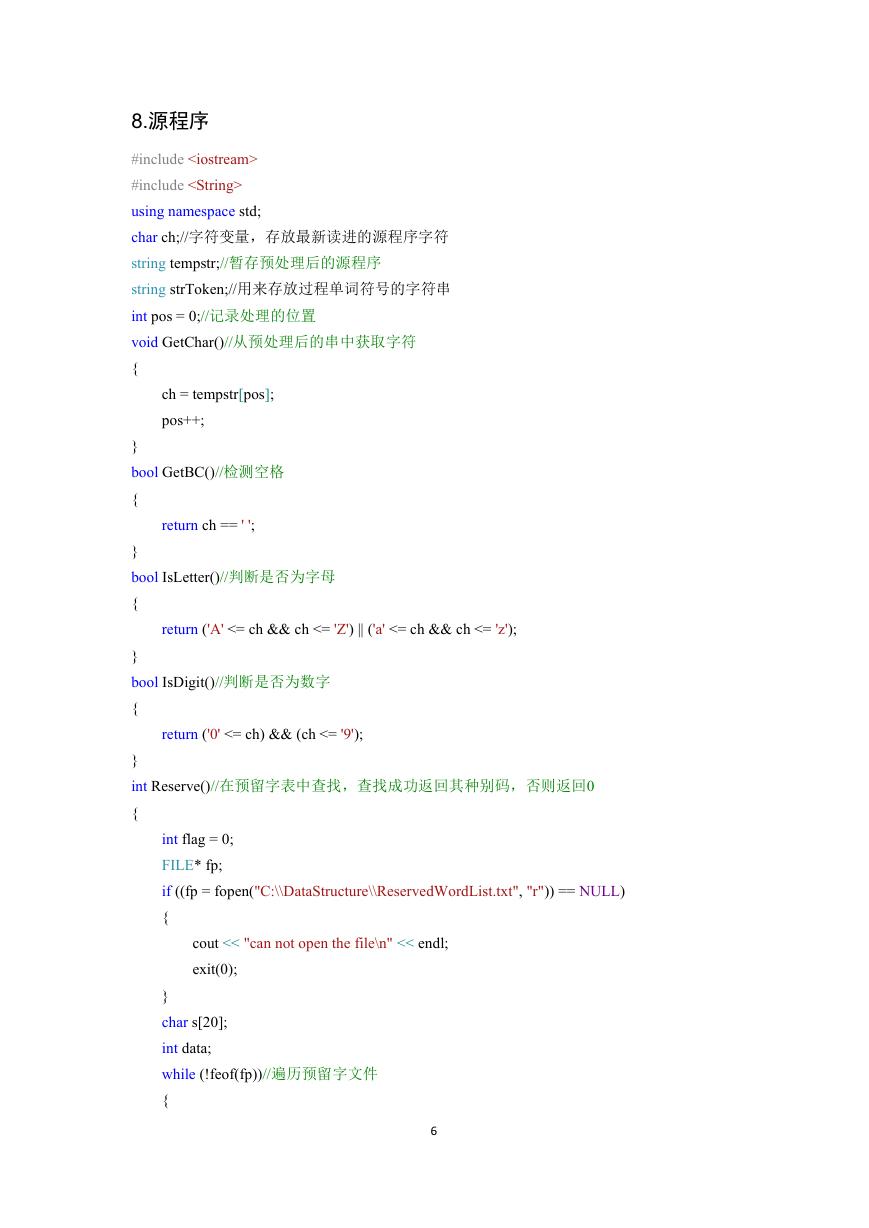 8.源程序

#include <iostream>
#include <String>
using namespace std;
char ch;//字符变量，存放最新读进的源程序字符
string tempstr;//暂存预处理后的源程序
string strToken;//用来存放过程单词符号的字符串
int pos = 0;//记录处理的位置
void GetChar()//从预处理后的串中获取字符
{
	ch = tempstr[pos];
	pos++;
}
bool GetBC()//检测空格
{
	return ch == ' ';
}
bool IsLetter()//判断是否为字母
{
	return ('A' <= ch && ch <= 'Z') || ('a' <= ch && ch <= 'z');
}
bool IsDigit()//判断是否为数字
{
	return ('0' <= ch) && (ch <= '9');
}
int Reserve()//在预留字表中查找，查找成功返回其种别码，否则返回0
{
	int flag = 0;
	FILE* fp;
	if ((fp = fopen("C:\\DataStructure\\ReservedWordList.txt", "r")) == NULL)
	{
		cout << "can not open the file\n" << endl;
		exit(0);
	}
	char s[20];
	int data;
	while (!feof(fp))//遍历预留字文件
	{

6